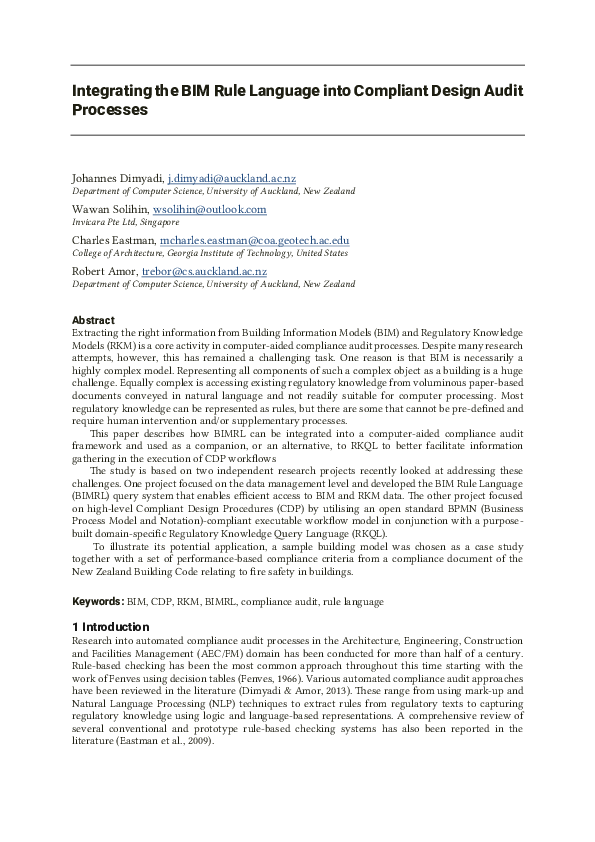 Integrating the BIM Rule Language into Compliant Design Audit Processes

Johannes Dimyadi, j.dimyadi@auckland.ac.nz
Department of Computer Science, University of Auckland, New Zealand

Wawan Solihin, wsolihin@outlook.com
Invicara Pte Ltd, Singapore

Charles Eastman, mcharles.eastman@coa.geotech.ac.edu
College of Architecture, Georgia Institute of Technology, United States

Robert Amor, trebor@cs.auckland.ac.nz
Department of Computer Science, University of Auckland, New Zealand

Abstract
Extracting the right information from Building Information Models (BIM) and Regulatory Knowledge Models (RKM) is a core activity in computer-aided compliance audit processes. Despite many research attempts, however, this has remained a challenging task. One reason is that BIM is necessarily a highly complex model. Representing all components of such a complex object as a building is a huge challenge. Equally complex is accessing existing regulatory knowledge from voluminous paper-based documents conveyed in natural language and not readily suitable for computer processing. Most regulatory knowledge can be represented as rules, but there are some that cannot be pre-defined and require human intervention and/or supplementary processes.

This paper describes how BIMRL can be integrated into a computer-aided compliance audit framework and used as a companion, or an alternative, to RKQL to better facilitate information gathering in the execution of CDP workflows

The study is based on two independent research projects recently looked at addressing these challenges. One project focused on the data management level and developed the BIM Rule Language (BIMRL) query system that enables efficient access to BIM and RKM data. The other project focused on high-level Compliant Design Procedures (CDP) by utilising an open standard BPMN (Business Process Model and Notation)-compliant executable workflow model in conjunction with a purpose-built domain-specific Regulatory Knowledge Query Language (RKQL).

To illustrate its potential application, a sample building model was chosen as a case study together with a set of performance-based compliance criteria from a compliance document of the New Zealand Building Code relating to fire safety in buildings.

Keywords: BIM, CDP, RKM, BIMRL, compliance audit, rule language

1 Introduction
Research into automated compliance audit processes in the Architecture, Engineering, Construction and Facilities Management (AEC/FM) domain has been conducted for more than half of a century. Rule-based checking has been the most common approach throughout this time starting with the work of Fenves using decision tables (Fenves, 1966). Various automated compliance audit approaches have been reviewed in the literature (Dimyadi & Amor, 2013). These range from using mark-up and Natural Language Processing (NLP) techniques to extract rules from regulatory texts to capturing regulatory knowledge using logic and language-based representations. A comprehensive review of several conventional and prototype rule-based checking systems has also been reported in the literature (Eastman et al., 2009).